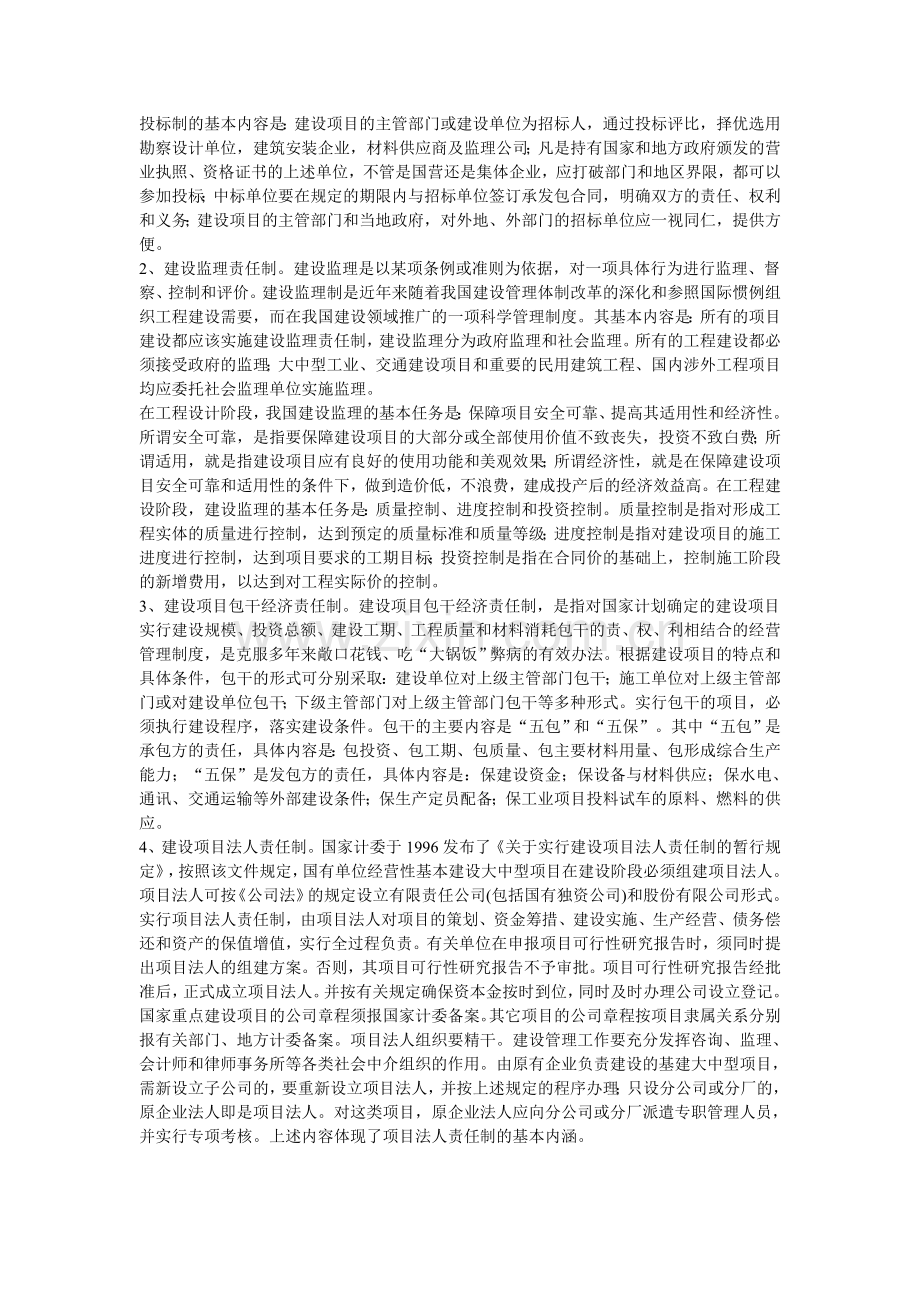 投标制的基本内容是：建设项目的主管部门或建设单位为招标人，通过投标评比，择优选用勘察设计单位，建筑安装企业，材料供应商及监理公司；凡是持有国家和地方政府颁发的营业执照、资格证书的上述单位，不管是国营还是集体企业，应打破部门和地区界限，都可以参加投标；中标单位要在规定的期限内与招标单位签订承发包合同，明确双方的责任、权利和义务；建设项目的主管部门和当地政府，对外地、外部门的招标单位应一视同仁，提供方便。
2、建设监理责任制。建设监理是以某项条例或准则为依据，对一项具体行为进行监理、督察、控制和评价。建设监理制是近年来随着我国建设管理体制改革的深化和参照国际惯例组织工程建设需要，而在我国建设领域推广的一项科学管理制度。其基本内容是：所有的项目建设都应该实施建设监理责任制，建设监理分为政府监理和社会监理。所有的工程建设都必须接受政府的监理；大中型工业、交通建设项目和重要的民用建筑工程、国内涉外工程项目均应委托社会监理单位实施监理。
在工程设计阶段，我国建设监理的基本任务是：保障项目安全可靠、提高其适用性和经济性。所谓安全可靠，是指要保障建设项目的大部分或全部使用价值不致丧失，投资不致白费；所谓适用，就是指建设项目应有良好的使用功能和美观效果；所谓经济性，就是在保障建设项目安全可靠和适用性的条件下，做到造价低，不浪费，建成投产后的经济效益高。在工程建设阶段，建设监理的基本任务是：质量控制、进度控制和投资控制。质量控制是指对形成工程实体的质量进行控制，达到预定的质量标准和质量等级；进度控制是指对建设项目的施工进度进行控制，达到项目要求的工期目标；投资控制是指在合同价的基础上，控制施工阶段的新增费用，以达到对工程实际价的控制。
3、建设项目包干经济责任制。建设项目包干经济责任制，是指对国家计划确定的建设项目实行建设规模、投资总额、建设工期、工程质量和材料消耗包干的责、权、利相结合的经营管理制度，是克服多年来敞口花钱、吃“大锅饭”弊病的有效办法。根据建设项目的特点和具体条件，包干的形式可分别采取：建设单位对上级主管部门包干；施工单位对上级主管部门或对建设单位包干；下级主管部门对上级主管部门包干等多种形式。实行包干的项目，必须执行建设程序，落实建设条件。包干的主要内容是“五包”和“五保”。其中“五包”是承包方的责任，具体内容是：包投资、包工期、包质量、包主要材料用量、包形成综合生产能力；“五保”是发包方的责任，具体内容是：保建设资金；保设备与材料供应；保水电、通讯、交通运输等外部建设条件；保生产定员配备；保工业项目投料试车的原料、燃料的供应。
4、建设项目法人责任制。国家计委于1996发布了《关于实行建设项目法人责任制的暂行规定》，按照该文件规定，国有单位经营性基本建设大中型项目在建设阶段必须组建项目法人。项目法人可按《公司法》的规定设立有限责任公司(包括国有独资公司)和股份有限公司形式。实行项目法人责任制，由项目法人对项目的策划、资金筹措、建设实施、生产经营、债务偿还和资产的保值增值，实行全过程负责。有关单位在申报项目可行性研究报告时，须同时提出项目法人的组建方案。否则，其项目可行性研究报告不予审批。项目可行性研究报告经批准后，正式成立项目法人。并按有关规定确保资本金按时到位，同时及时办理公司设立登记。国家重点建设项目的公司章程须报国家计委备案。其它项目的公司章程按项目隶属关系分别报有关部门、地方计委备案。项目法人组织要精干。建设管理工作要充分发挥咨询、监理、会计师和律师事务所等各类社会中介组织的作用。由原有企业负责建设的基建大中型项目，需新设立子公司的，要重新设立项目法人，并按上述规定的程序办理；只设分公司或分厂的，原企业法人即是项目法人。对这类项目，原企业法人应向分公司或分厂派遣专职管理人员，并实行专项考核。上述内容体现了项目法人责任制的基本内涵。